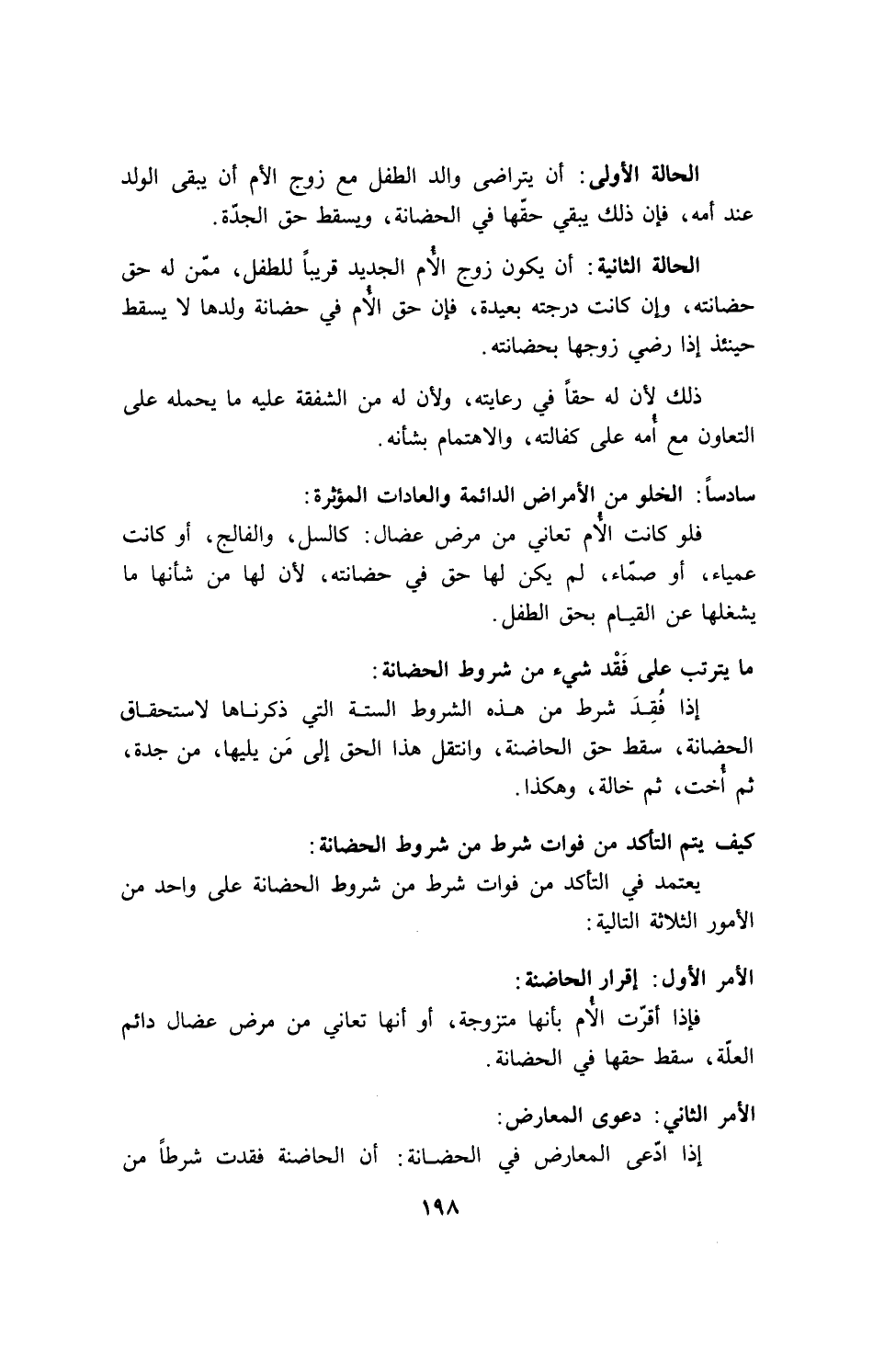 الحالة الأولى: أن يتراضى والد الطفل مع زوج الأم أن يبقى الولد عند أمه، فإن ذلك يبقي حقّها في الحضانة، ويسقط حق الجدّة.

الحالة الثانية: أن يكون زوج الأُم الجديد قريباً للطفل، ممّن له حق حضانته، وإن كانت درجته بعيدة، فإن حق الأُم في حضانة ولدها لا يسقط حينئذ إذا رضي زوجها بحضانته.

ذلك لأن له حقاً في رعايته، ولأن له من الشفقة عليه ما يحمله على التعاون مع أُمه على كفالته، والاهتمام بشأنه.

سادساً: الخلو من الأمراض الدائمة والعادات المؤثرة:
فلو كانت الأُم تعاني من مرض عضال: كالسل، والفالج، أو كانت عمياء، أو صمّاء، لم يكن لها حق في حضانته، لأن لها من شأنها ما يشغلها عن القيام بحق الطفل.

ما يترتب على فَقْد شيء من شروط الحضانة:
إذا فُقِدَ شرط من هذه الشروط الستة التي ذكرناها لاستحقاق الحضانة، سقط حق الحاضنة، وانتقل هذا الحق إلى مَن يليها، من جدة، ثم أُخت، ثم خالة، وهكذا.

كيف يتم التأكد من فوات شرط من شروط الحضانة:
يعتمد في التأكد من فوات شرط من شروط الحضانة على واحد من الأمور الثلاثة التالية:

الأمر الأول: إقرار الحاضنة:
فإذا أقرّت الأُم بأنها متزوجة، أو أنها تعاني من مرض عضال دائم العلّة، سقط حقها في الحضانة.

الأمر الثاني: دعوى المعارض:
إذا ادّعى المعارض في الحضانة: أن الحاضنة فقدت شرطاً من

١٩٨